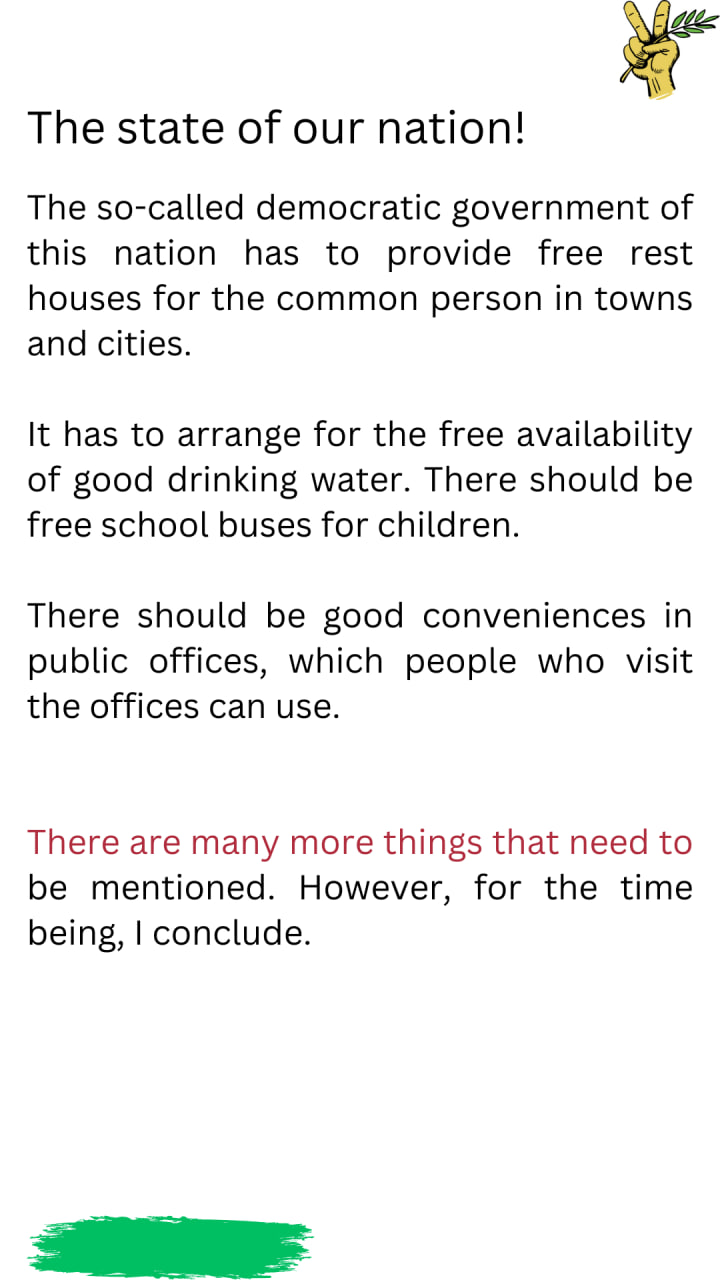 The state of our nation!

The so-called democratic government of this nation has to provide free rest houses for the common person in towns and cities.

It has to arrange for the free availability of good drinking water. There should be free school buses for children.

There should be good conveniences in public offices, which people who visit the offices can use.

There are many more things that need to be mentioned. However, for the time being, I conclude.